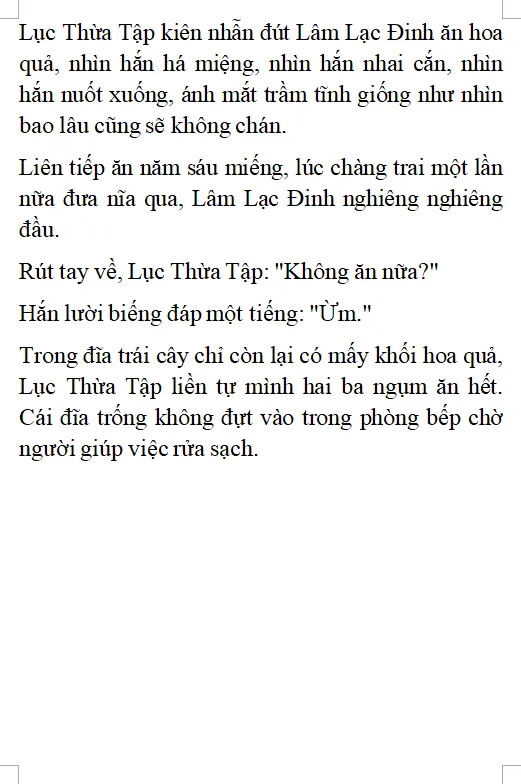 Lục Thừa Tập kiên nhẫn đút Lâm Lạc Đinh ăn hoa quả, nhìn hắn há miệng, nhìn hắn nhai cắn, nhìn hắn nuốt xuống, ánh mắt trầm tĩnh giống như nhìn bao lâu cũng sẽ không chán.

Liên tiếp ăn năm sáu miếng, lúc chàng trai một lần nữa đưa nĩa qua, Lâm Lạc Đinh nghiêng nghiêng đầu.

Rút tay về, Lục Thừa Tập: "Không ăn nữa?"

Hắn lười biếng đáp một tiếng: "Ừm."

Trong đĩa trái cây chỉ còn lại có mấy khối hoa quả, Lục Thừa Tập liền tự mình hai ba ngụm ăn hết. Cái đĩa trống không đựt vào trong phòng bếp chờ người giúp việc rửa sạch.